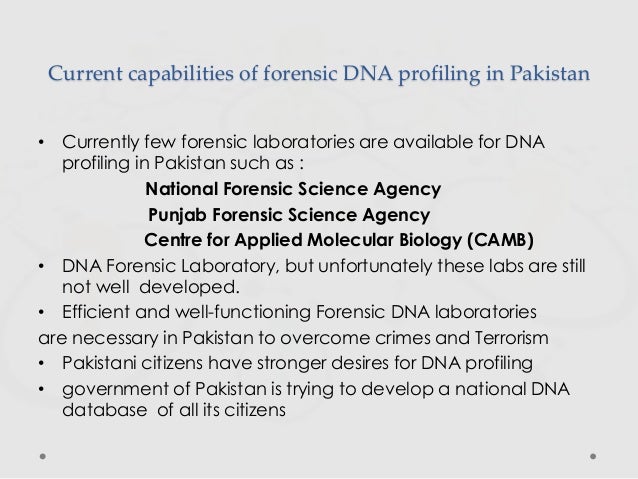 Current capabilities of forensic DNA profiling in Pakistan

• Currently few forensic laboratories are available for DNA profiling in Pakistan such as :

National Forensic Science Agency

Punjab Forensic Science Agency

Centre for Applied Molecular Biology (CAMB)

• DNA Forensic Laboratory, but unfortunately these labs are still not well developed.

• Efficient and well-functioning Forensic DNA laboratories are necessary in Pakistan to overcome crimes and Terrorism

• Pakistani citizens have stronger desires for DNA profiling

• government of Pakistan is trying to develop a national DNA database of all its citizens